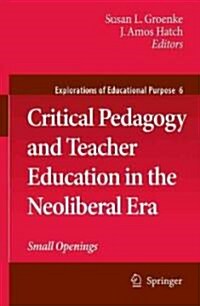 Susan L. Groenke
J. Amos Hatch
Editors

Explorations of Educational Purpose 6

Critical Pedagogy and Teacher Education in the Neoliberal Era

Small Openings

Springer